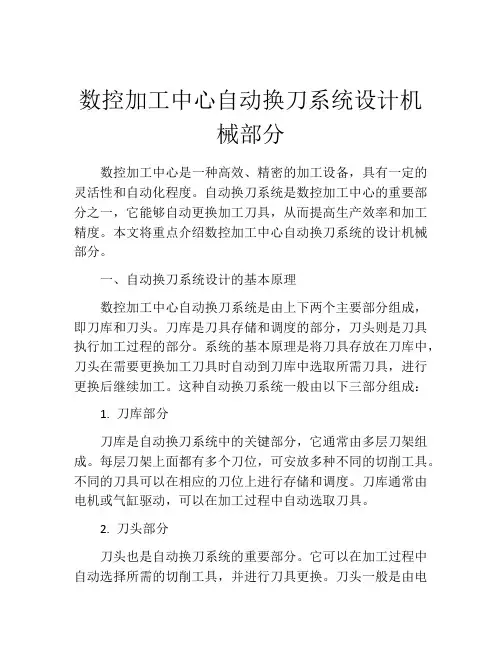 数控加工中心自动换刀系统设计机械部分

数控加工中心是一种高效、精密的加工设备，具有一定的灵活性和自动化程度。自动换刀系统是数控加工中心的重要部分之一，它能够自动更换加工刀具，从而提高生产效率和加工精度。本文将重点介绍数控加工中心自动换刀系统的设计机械部分。

一、自动换刀系统设计的基本原理

数控加工中心自动换刀系统是由上下两个主要部分组成，即刀库和刀头。刀库是刀具存储和调度的部分，刀头则是刀具执行加工过程的部分。系统的基本原理是将刀具存放在刀库中，刀头在需要更换加工刀具时自动到刀库中选取所需刀具，进行更换后继续加工。这种自动换刀系统一般由以下三部分组成：

1. 刀库部分

刀库是自动换刀系统中的关键部分，它通常由多层刀架组成。每层刀架上面都有多个刀位，可安放多种不同的切削工具。不同的刀具可以在相应的刀位上进行存储和调度。刀库通常由电机或气缸驱动，可以在加工过程中自动选取刀具。

2. 刀头部分

刀头也是自动换刀系统的重要部分。它可以在加工过程中自动选择所需的切削工具，并进行刀具更换。刀头一般是由电